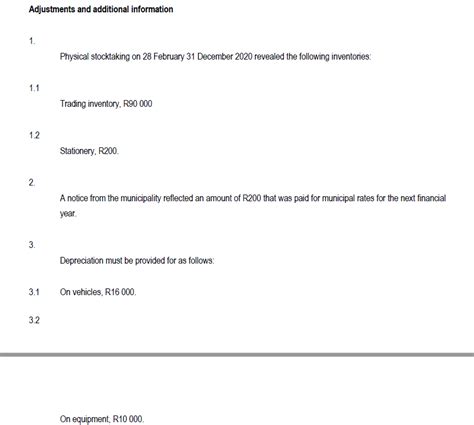 Adjustments and additional information

1.

Physical stocktaking on 28 February 31 December 2020 revealed the following inventories:

1.1

Trading inventory, R90 000

1.2

Stationery, R200.

2.

A notice from the municipality reflected an amount of R200 that was paid for municipal rates for the next financial year.

3.

Depreciation must be provided for as follows:

3.1 On vehicles, R16 000.

3.2

On equipment, R10 000.